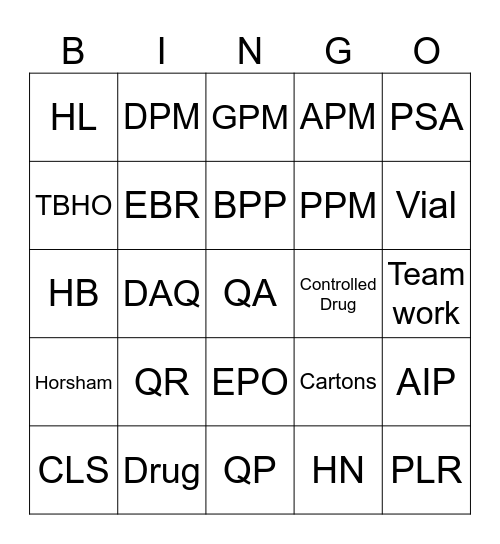 | B | I | N | G | O |
|---|---|---|---|---|
| HL | DPM | GPM | APM | PSA |
| TBHO | EBR | BPP | PPM | Vial |
| HB | DAQ | QA | Controlled Drug | Team work |
| Horsham | QR | EPO | Cartons | AIP |
| CLS | Drug | QP | HN | PLR |